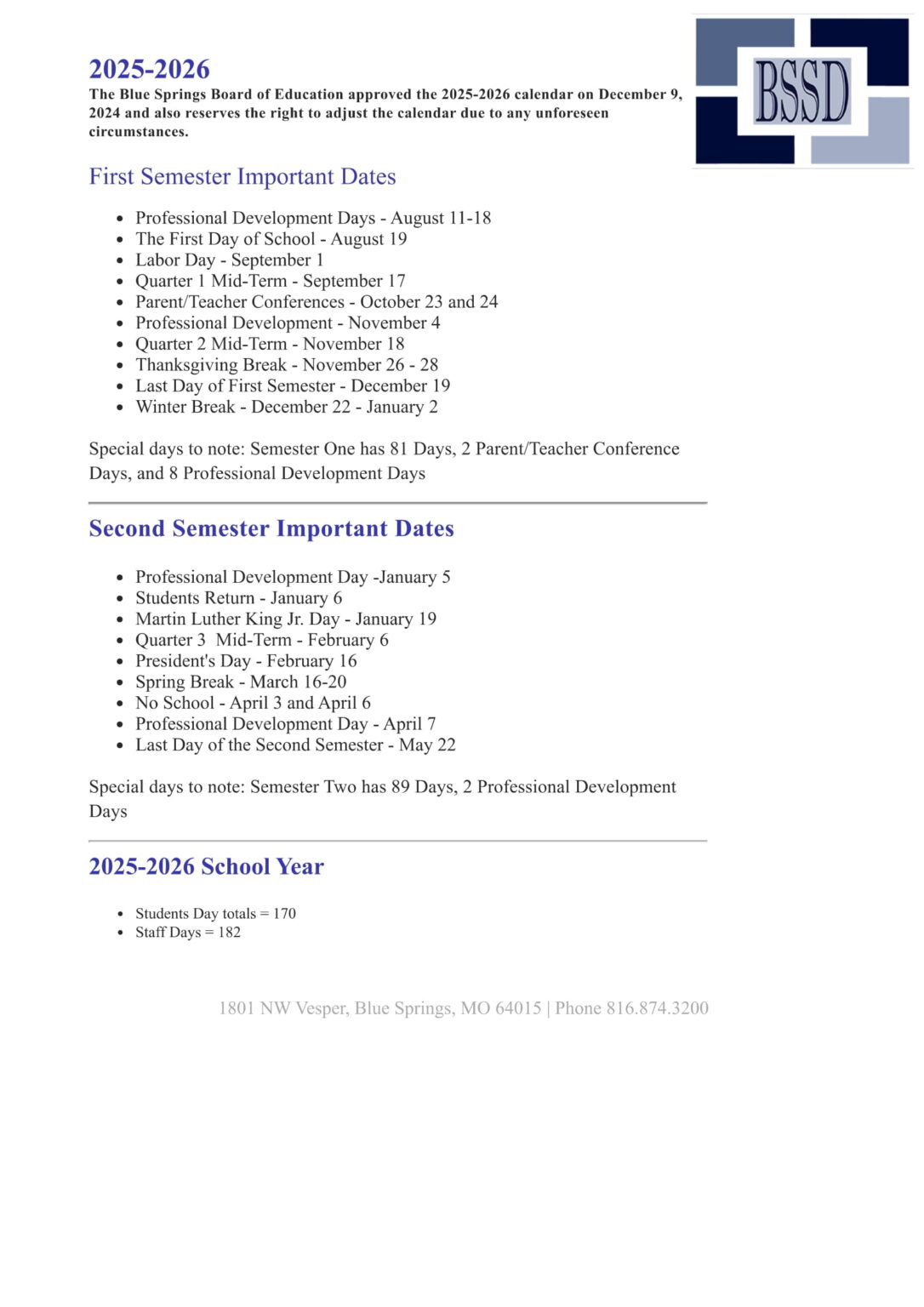 BSSD

2025-2026

The Blue Springs Board of Education approved the 2025-2026 calendar on December 9, 2024 and also reserves the right to adjust the calendar due to any unforeseen circumstances.

First Semester Important Dates

- Professional Development Days - August 11-18
- The First Day of School - August 19
- Labor Day - September 1
- Quarter 1 Mid-Term - September 17
- Parent/Teacher Conferences - October 23 and 24
- Professional Development - November 4
- Quarter 2 Mid-Term - November 18
- Thanksgiving Break - November 26 - 28
- Last Day of First Semester - December 19
- Winter Break - December 22 - January 2

Special days to note: Semester One has 81 Days, 2 Parent/Teacher Conference Days, and 8 Professional Development Days

Second Semester Important Dates

- Professional Development Day -January 5
- Students Return - January 6
- Martin Luther King Jr. Day - January 19
- Quarter 3 Mid-Term - February 6
- President's Day - February 16
- Spring Break - March 16-20
- No School - April 3 and April 6
- Professional Development Day - April 7
- Last Day of the Second Semester - May 22

Special days to note: Semester Two has 89 Days, 2 Professional Development Days

2025-2026 School Year

- Students Day totals = 170
- Staff Days = 182

1801 NW Vesper, Blue Springs, MO 64015 | Phone 816.874.3200